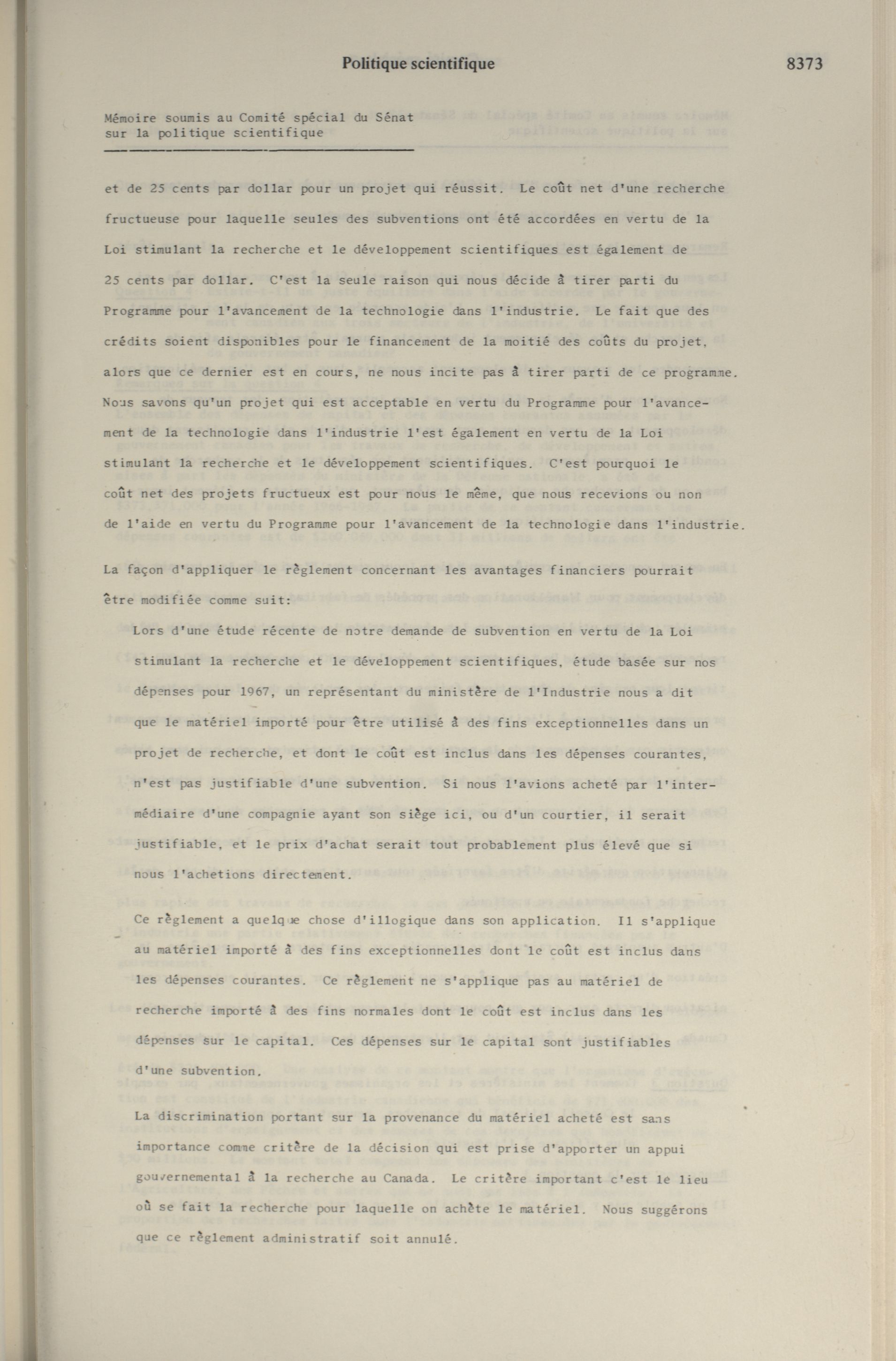 Politique scientifique 8373

Mémoire soumis au Comité spécial du Sénat sur la politique scientifique

et de 25 cents par dollar pour un projet qui réussit. Le coût net d'une recherche fructueuse pour laquelle seules des subventions ont été accordées en vertu de la Loi stimulant la recherche et le développement scientifiques est également de 25 cents par dollar. C'est la seule raison qui nous décide à tirer parti du Programme pour l'avancement de la technologie dans l'industrie. Le fait que des crédits soient disponibles pour le financement de la moitié des coûts du projet, alors que ce dernier est en cours, ne nous incite pas à tirer parti de ce programme. Nous savons qu'un projet qui est acceptable en vertu du Programme pour l'avancement de la technologie dans l'industrie l'est également en vertu de la Loi stimulant la recherche et le développement scientifiques. C'est pourquoi le coût net des projets fructueux est pour nous le même, que nous recevions ou non de l'aide en vertu du Programme pour l'avancement de la technologie dans l'industrie.

La façon d'appliquer le règlement concernant les avantages financiers pourrait être modifiée comme suit:

Lors d'une étude récente de notre demande de subvention en vertu de la Loi stimulant la recherche et le développement scientifiques, étude basée sur nos dépenses pour 1967, un représentant du ministère de l'Industrie nous a dit que le matériel importé pour être utilisé à des fins exceptionnelles dans un projet de recherche, et dont le coût est inclus dans les dépenses courantes, n'est pas justifiable d'une subvention. Si nous l'avions acheté par l'intermédiaire d'une compagnie ayant son siège ici, ou d'un courtier, il serait justifiable, et le prix d'achat serait tout probablement plus élevé que si nous l'achetions directement.

Ce règlement a quelque chose d'illogique dans son application. Il s'applique au matériel importé à des fins exceptionnelles dont le coût est inclus dans les dépenses courantes. Ce règlement ne s'applique pas au matériel de recherche importé à des fins normales dont le coût est inclus dans les dépenses sur le capital. Ces dépenses sur le capital sont justifiables d'une subvention.

La discrimination portant sur la provenance du matériel acheté est sans importance comme critère de la décision qui est prise d'apporter un appui gouvernemental à la recherche au Canada. Le critère important c'est le lieu où se fait la recherche pour laquelle on achète le matériel. Nous suggérons que ce règlement administratif soit annulé.